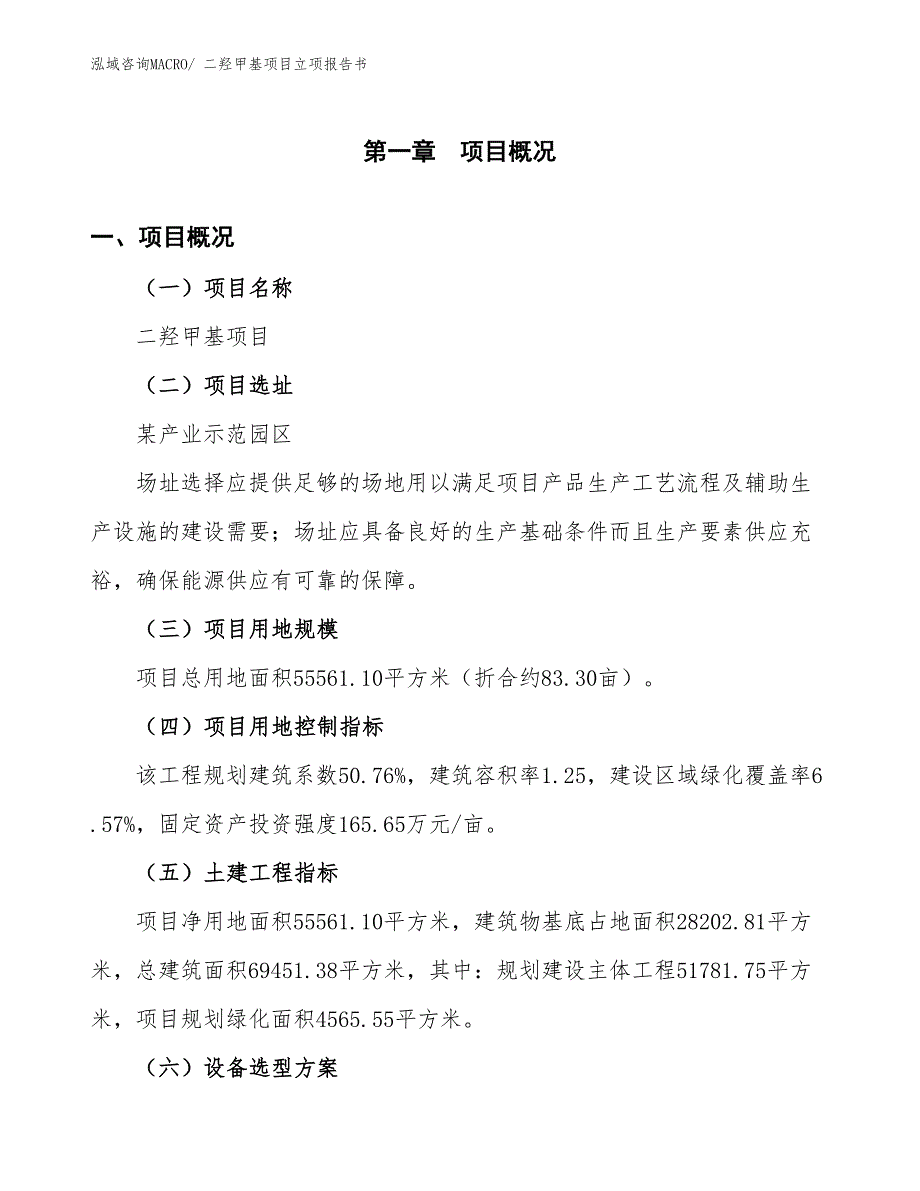 泓域咨询MACRO/ 二羟甲基项目立项报告书

第一章　项目概况

一、项目概况

（一）项目名称

二羟甲基项目

（二）项目选址

某产业示范园区

场址选择应提供足够的场地用以满足项目产品生产工艺流程及辅助生产设施的建设需要；场址应具备良好的生产基础条件而且生产要素供应充裕，确保能源供应有可靠的保障。

（三）项目用地规模

项目总用地面积55561.10平方米（折合约83.30亩）。

（四）项目用地控制指标

该工程规划建筑系数50.76%，建筑容积率1.25，建设区域绿化覆盖率6.57%，固定资产投资强度165.65万元/亩。

（五）土建工程指标

项目净用地面积55561.10平方米，建筑物基底占地面积28202.81平方米，总建筑面积69451.38平方米，其中：规划建设主体工程51781.75平方米，项目规划绿化面积4565.55平方米。

（六）设备选型方案